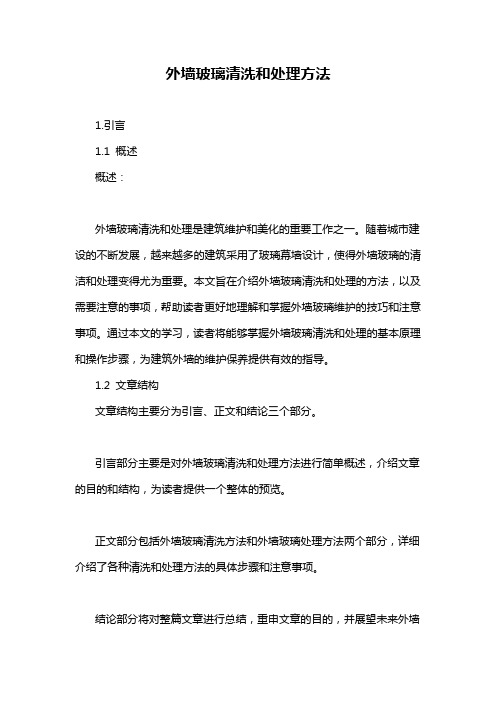 外墙玻璃清洗和处理方法

1.引言

1.1 概述

概述：

外墙玻璃清洗和处理是建筑维护和美化的重要工作之一。随着城市建设的不断发展，越来越多的建筑采用了玻璃幕墙设计，使得外墙玻璃的清洁和处理变得尤为重要。本文旨在介绍外墙玻璃清洗和处理的方法，以及需要注意的事项，帮助读者更好地理解和掌握外墙玻璃维护的技巧和注意事项。通过本文的学习，读者将能够掌握外墙玻璃清洗和处理的基本原理和操作步骤，为建筑外墙的维护保养提供有效的指导。

1.2 文章结构

文章结构主要分为引言、正文和结论三个部分。

引言部分主要是对外墙玻璃清洗和处理方法进行简单概述，介绍文章的目的和结构，为读者提供一个整体的预览。

正文部分包括外墙玻璃清洗方法和外墙玻璃处理方法两个部分，详细介绍了各种清洗和处理方法的具体步骤和注意事项。

结论部分将对整篇文章进行总结，重申文章的目的，并展望未来外墙